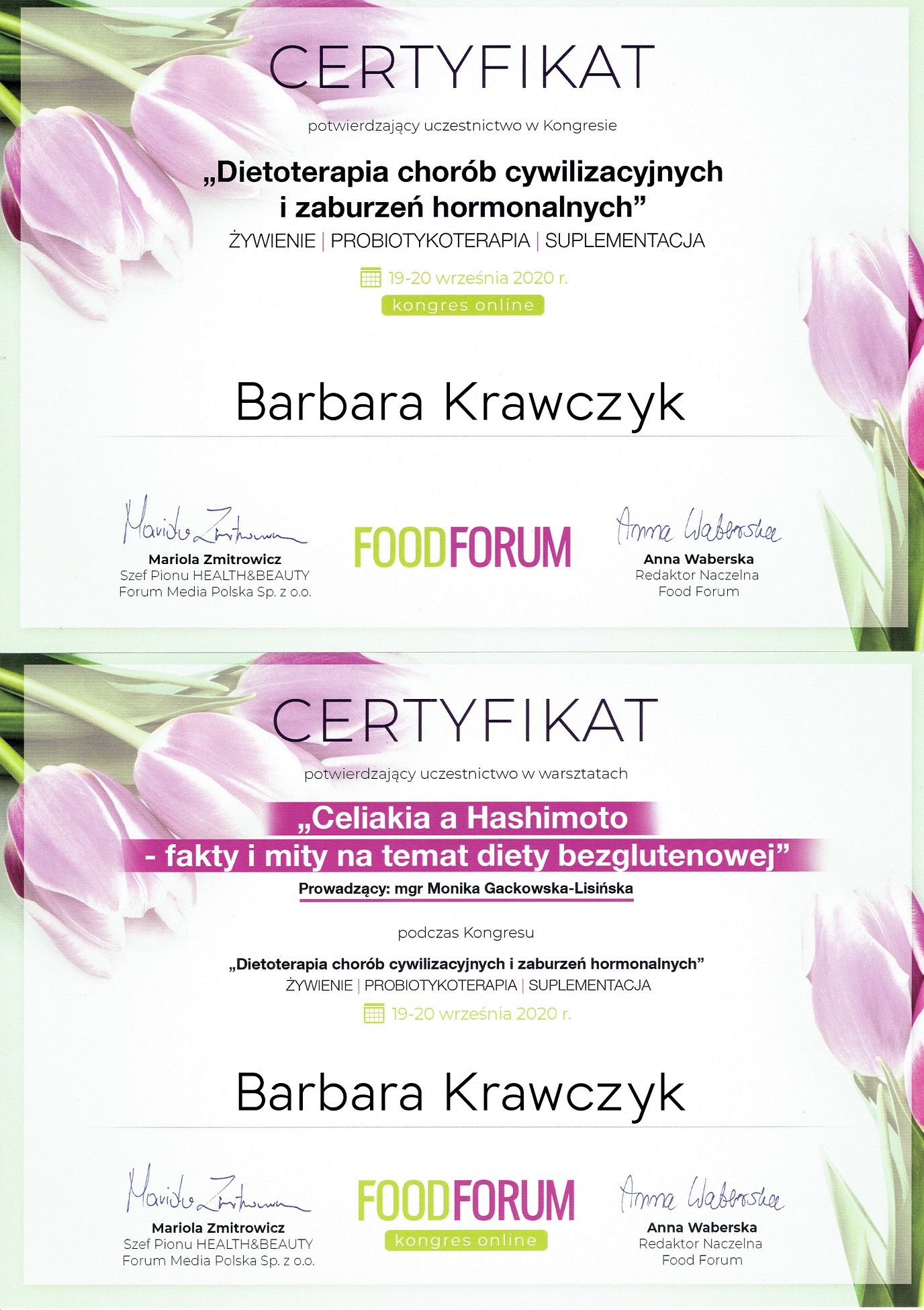 CERTYFIKAT

potwierdzający uczestnictwo w Kongresie

„Dietoterapia chorób cywilizacyjnych i zaburzeń hormonalnych”

ŻYWIENIE | PROBIOTYKOTERAPIA | SUPLEMENTACJA

19-20 września 2020 r.

kongres online

Barbara Krawczyk

Mariola Zmitrowicz

Mariola Zmitrowicz
Szef Pionu HEALTH&BEAUTY
Forum Media Polska Sp. z o.o.

FOODFORUM

Anna Waberska

Anna Waberska
Redaktor Naczelna
Food Forum

CERTYFIKAT

potwierdzający uczestnictwo w warsztatach

„Celiakia a Hashimoto - fakty i mity na temat diety bezglutenowej”

Prowadzący: mgr Monika Gackowska-Lisińska

podczas Kongresu

„Dietoterapia chorób cywilizacyjnych i zaburzeń hormonalnych”

ŻYWIENIE | PROBIOTYKOTERAPIA | SUPLEMENTACJA

19-20 września 2020 r.

Barbara Krawczyk

Mariola Zmitrowicz

Mariola Zmitrowicz
Szef Pionu HEALTH&BEAUTY
Forum Media Polska Sp. z o.o.

FOODFORUM
kongres online

Anna Waberska

Anna Waberska
Redaktor Naczelna
Food Forum